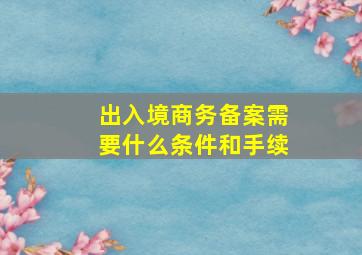 出入境商务备案需要什么条件和手续